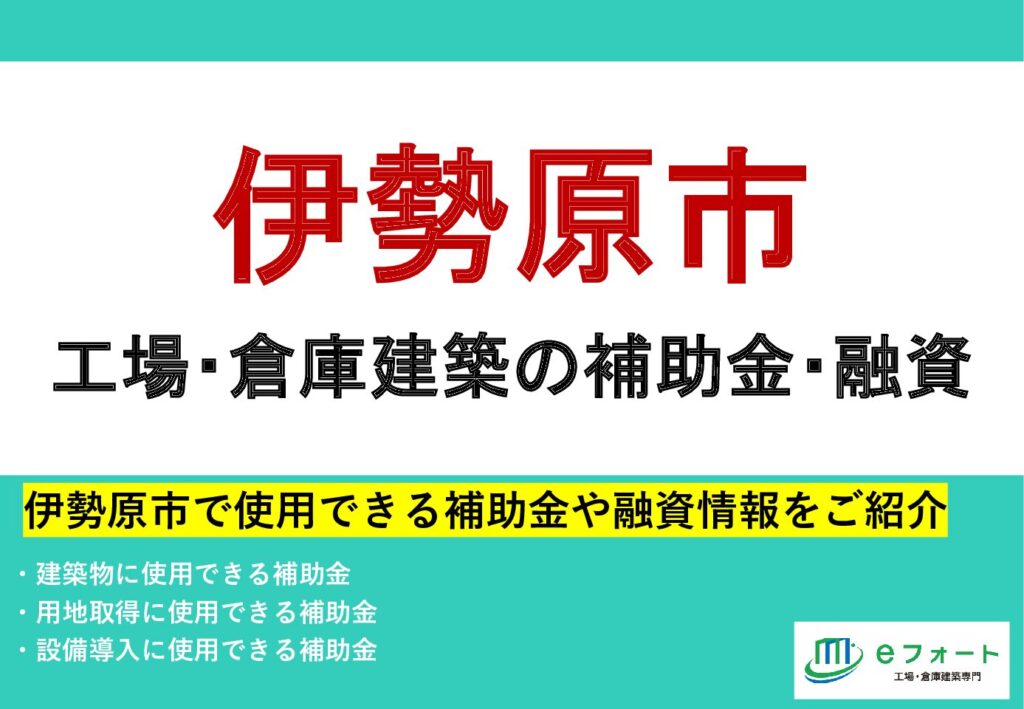 伊勢原市

工場･倉庫建築の補助金･融資

伊勢原市で使用できる補助金や融資情報をご紹介

・建築物に使用できる補助金
・用地取得に使用できる補助金
・設備導入に使用できる補助金

eフォート
工場・倉庫建築専門